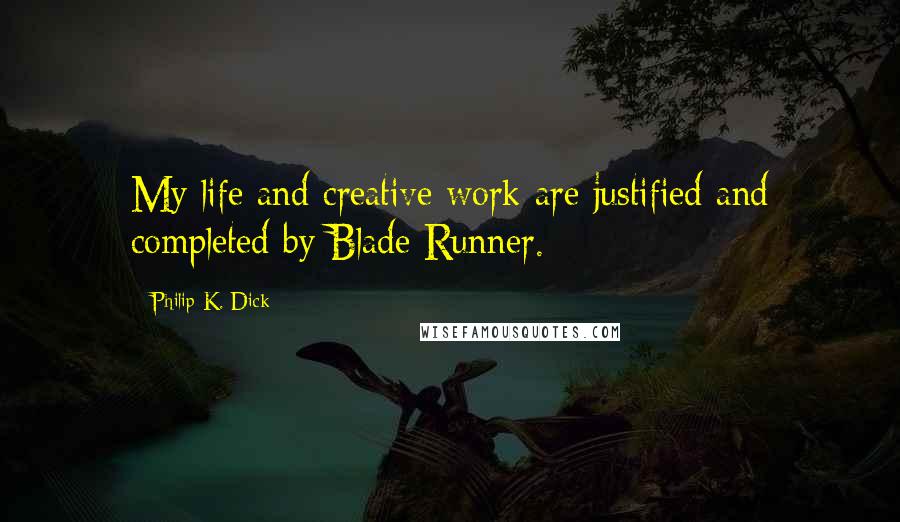 My life and creative work are justified and completed by Blade Runner.

Philip K. Dick

WISEFAMOUSQUOTES.COM